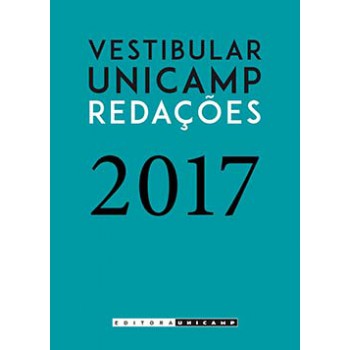 VESTIBULAR
UNICAMP
REDAÇÕES

2017

EDITORA UNICAMP